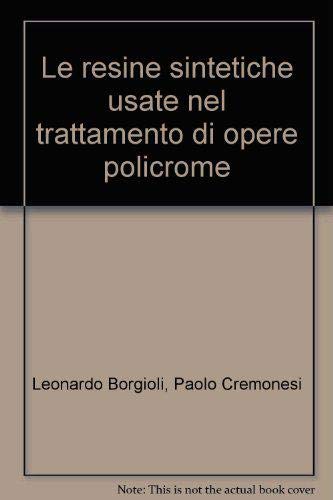 Le resine sintetiche usate nel trattamento di opere policrome

Leonardo Borgioli, Paolo Cremonesi

Note: This is not the actual book cover